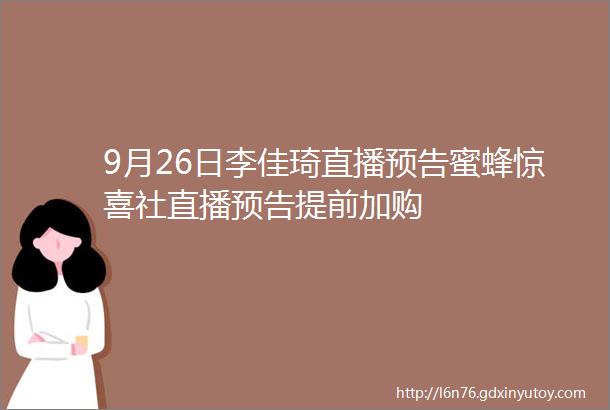 9月26日李佳琦直播预告蜜蜂惊喜社直播预告提前加购

http://l6n76.gdxinyutoy.com